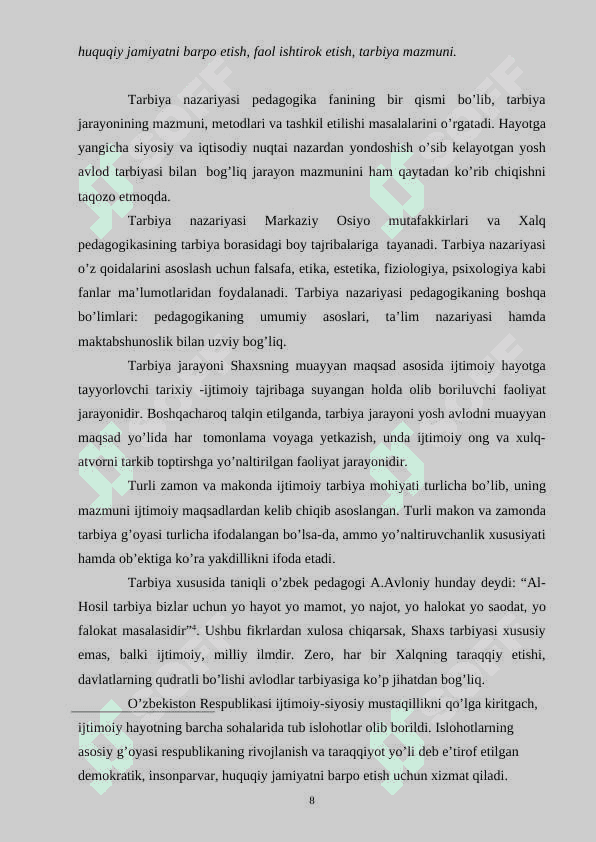 huquqiy jamiyatni barpo etish, faol ishtirok etish, tarbiya mazmuni.

Tarbiya nazariyasi pedagogika fanining bir qismi bo’lib, tarbiya jarayonining mazmuni, metodlari va tashkil etilishi masalalarini o’rgatadi. Hayotga yangicha siyosiy va iqtisodiy nuqtai nazardan yondoshish o’sib kelayotgan yosh avlod tarbiyasi bilan bog’liq jarayon mazmunini ham qaytadan ko’rib chiqishni taqozo etmoqda.

Tarbiya nazariyasi Markaziy Osiyo mutafakkirlari va Xalq pedagogikasining tarbiya borasidagi boy tajribalariga tayanadi. Tarbiya nazariyasi o’z qoidalarini asoslash uchun falsafa, etika, estetika, fiziologiya, psixologiya kabi fanlar ma’lumotlaridan foydalanadi. Tarbiya nazariyasi pedagogikaning boshqa bo’limlari: pedagogikaning umumiy asoslari, ta’lim nazariyasi hamda maktabshunoslik bilan uzviy bog’liq.

Tarbiya jarayoni Shaxsning muayyan maqsad asosida ijtimoiy hayotga tayyorlovchi tarixiy -ijtimoiy tajribaga suyangan holda olib boriluvchi faoliyat jarayonidir. Boshqacharoq talqin etilganda, tarbiya jarayoni yosh avlodni muayyan maqsad yo’lida har tomonlama voyaga yetkazish, unda ijtimoiy ong va xulq-atvorni tarkib toptirshga yo’naltirilgan faoliyat jarayonidir.

Turli zamon va makonda ijtimoiy tarbiya mohiyati turlicha bo’lib, uning mazmuni ijtimoiy maqsadlardan kelib chiqib asoslangan. Turli makon va zamonda tarbiya g’oyasi turlicha ifodalangan bo’lsa-da, ammo yo’naltiruvchanlik xususiyati hamda ob’ektiga ko’ra yakdillikni ifoda etadi.

Tarbiya xususida taniqli o’zbek pedagogi A.Avloniy hunday deydi: “Al-Hosil tarbiya bizlar uchun yo hayot yo mamot, yo najot, yo halokat yo saodat, yo falokat masalasidir”$^4$. Ushbu fikrlardan xulosa chiqarsak, Shaxs tarbiyasi xususiy emas, balki ijtimoiy, milliy ilmdir. Zero, har bir Xalqning taraqqiy etishi, davlatlarning qudratli bo’lishi avlodlar tarbiyasiga ko’p jihatdan bog’liq.

O’zbekiston Respublikasi ijtimoiy-siyosiy mustaqillikni qo’lga kiritgach, ijtimoiy hayotning barcha sohalarida tub islohotlar olib borildi. Islohotlarning asosiy g’oyasi respublikaning rivojlanish va taraqqiyot yo’li deb e’tirof etilgan demokratik, insonparvar, huquqiy jamiyatni barpo etish uchun xizmat qiladi.

8